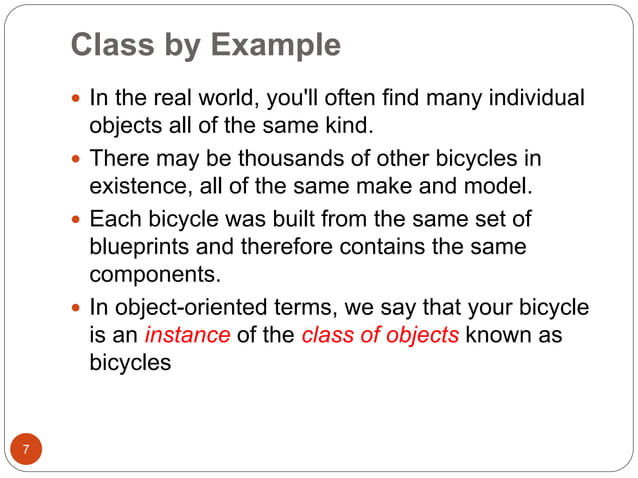 Class by Example

• In the real world, you'll often find many individual objects all of the same kind.
• There may be thousands of other bicycles in existence, all of the same make and model.
• Each bicycle was built from the same set of blueprints and therefore contains the same components.
• In object-oriented terms, we say that your bicycle is an instance of the class of objects known as bicycles

7